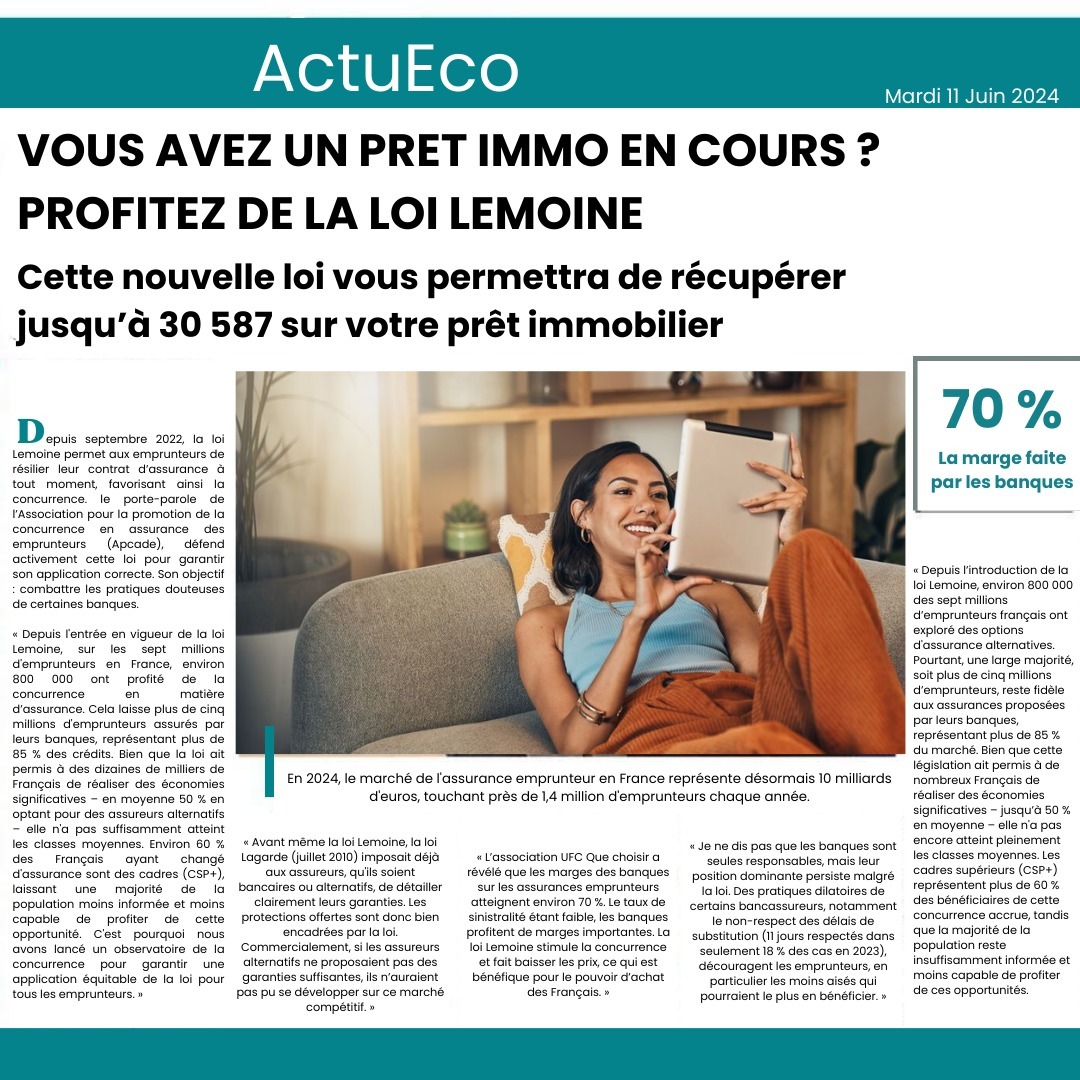 ActuEco

Mardi 11 Juin 2024

VOUS AVEZ UN PRET IMMO EN COURS ?
PROFITEZ DE LA LOI LEMOINE

Cette nouvelle loi vous permettra de récupérer jusqu'à 30 587 sur votre prêt immobilier

Depuis septembre 2022, la loi Lemoine permet aux emprunteurs de résilier leur contrat d'assurance à tout moment, favorisant ainsi la concurrence. le porte-parole de l'Association pour la promotion de la concurrence en assurance des emprunteurs (Apcade), défend activement cette loi pour garantir son application correcte. Son objectif : combattre les pratiques douteuses de certaines banques.

« Depuis l'entrée en vigueur de la loi Lemoine, sur les sept millions d'emprunteurs en France, environ 800 000 ont profité de la concurrence en matière d'assurance. Cela laisse plus de cinq millions d'emprunteurs assurés par leurs banques, représentant plus de 85 % des crédits. Bien que la loi ait permis à des dizaines de milliers de Français de réaliser des économies significatives – en moyenne 50 % en optant pour des assureurs alternatifs – elle n'a pas suffisamment atteint les classes moyennes. Environ 60 % des Français ayant changé d'assurance sont des cadres (CSP+), laissant une majorité de la population moins informée et moins capable de profiter de cette opportunité. C'est pourquoi nous avons lancé un observatoire de la concurrence pour garantir une application équitable de la loi pour tous les emprunteurs. »

En 2024, le marché de l'assurance emprunteur en France représente désormais 10 milliards d'euros, touchant près de 1,4 million d'emprunteurs chaque année.

« Avant même la loi Lemoine, la loi Lagarde (juillet 2010) imposait déjà aux assureurs, qu'ils soient bancaires ou alternatifs, de détailler clairement leurs garanties. Les protections offertes sont donc bien encadrées par la loi. Commercialement, si les assureurs alternatifs ne proposaient pas des garanties suffisantes, ils n'auraient pas pu se développer sur ce marché compétitif. »

« L'association UFC Que choisir a révélé que les marges des banques sur les assurances emprunteurs atteignent environ 70 %. Le taux de sinistralité étant faible, les banques profitent de marges importantes. La loi Lemoine stimule la concurrence et fait baisser les prix, ce qui est bénéfique pour le pouvoir d'achat des Français. »

« Je ne dis pas que les banques sont seules responsables, mais leur position dominante persiste malgré la loi. Des pratiques dilatoires de certains bancassureurs, notamment le non-respect des délais de substitution (11 jours respectés dans seulement 18 % des cas en 2023), découragent les emprunteurs, en particulier les moins aisés qui pourraient le plus en bénéficier. »

70 %
La marge faite par les banques

« Depuis l'introduction de la loi Lemoine, environ 800 000 des sept millions d'emprunteurs français ont exploré des options d'assurance alternatives. Pourtant, une large majorité, soit plus de cinq millions d'emprunteurs, reste fidèle aux assurances proposées par leurs banques, représentant plus de 85 % du marché. Bien que cette législation ait permis à de nombreux Français de réaliser des économies significatives – jusqu'à 50 % en moyenne – elle n'a pas encore atteint pleinement les classes moyennes. Les cadres supérieurs (CSP+) représentent plus de 60 % des bénéficiaires de cette concurrence accrue, tandis que la majorité de la population reste insuffisamment informée et moins capable de profiter de ces opportunités.